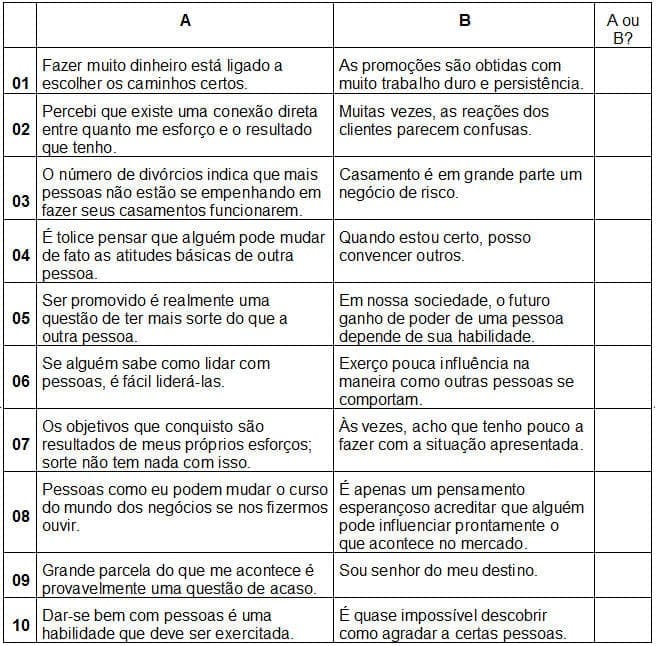 | | A | B | A ou B? |
|---|---|---|---|
| 01 | Fazer muito dinheiro está ligado a escolher os caminhos certos. | As promoções são obtidas com muito trabalho duro e persistência. | |
| 02 | Percebi que existe uma conexão direta entre quanto me esforço e o resultado que tenho. | Muitas vezes, as reações dos clientes parecem confusas. | |
| 03 | O número de divórcios indica que mais pessoas não estão se empenhando em fazer seus casamentos funcionarem. | Casamento é em grande parte um negócio de risco. | |
| 04 | É tolice pensar que alguém pode mudar de fato as atitudes básicas de outra pessoa. | Quando estou certo, posso convencer outros. | |
| 05 | Ser promovido é realmente uma questão de ter mais sorte do que a outra pessoa. | Em nossa sociedade, o futuro ganho de poder de uma pessoa depende de sua habilidade. | |
| 06 | Se alguém sabe como lidar com pessoas, é fácil liderá-las. | Exerço pouca influência na maneira como outras pessoas se comportam. | |
| 07 | Os objetivos que conquisto são resultados de meus próprios esforços; sorte não tem nada com isso. | Às vezes, acho que tenho pouco a fazer com a situação apresentada. | |
| 08 | Pessoas como eu podem mudar o curso do mundo dos negócios se nos fizermos ouvir. | É apenas um pensamento esperançoso acreditar que alguém pode influenciar prontamente o que acontece no mercado. | |
| 09 | Grande parcela do que me acontece é provavelmente uma questão de acaso. | Sou senhor do meu destino. | |
| 10 | Dar-se bem com pessoas é uma habilidade que deve ser exercitada. | É quase impossível descobrir como agradar a certas pessoas. | |